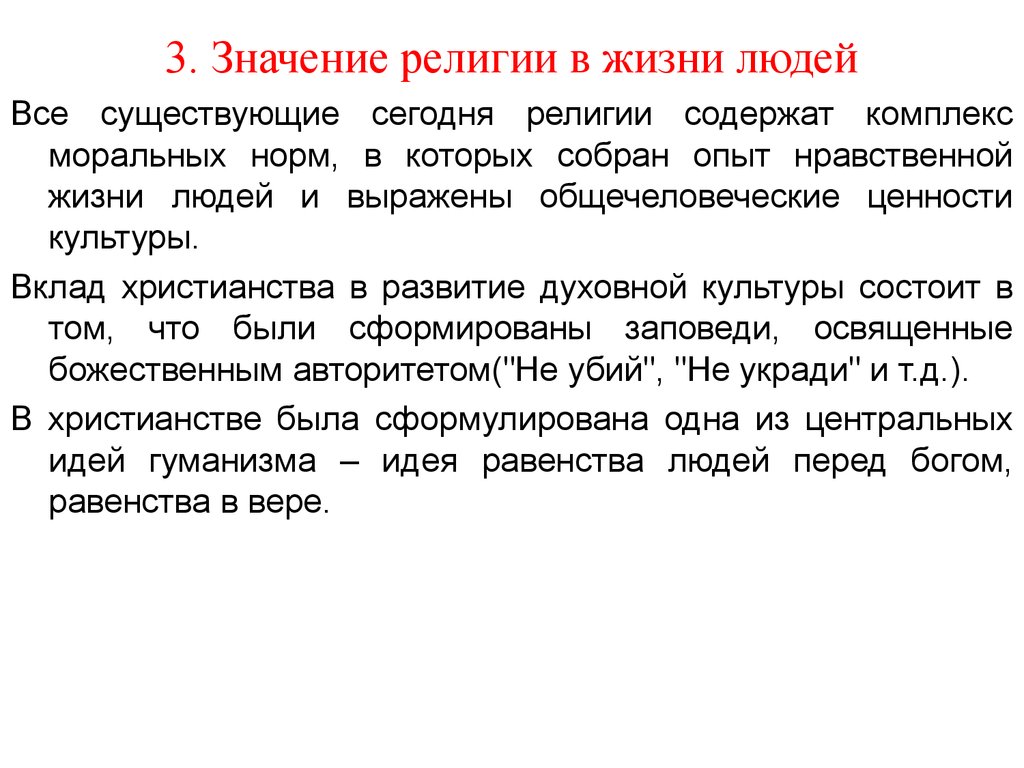 3. Значение религии в жизни людей

Все существующие сегодня религии содержат комплекс моральных норм, в которых собран опыт нравственной жизни людей и выражены общечеловеческие ценности культуры.

Вклад христианства в развитие духовной культуры состоит в том, что были сформированы заповеди, освященные божественным авторитетом("Не убий", "Не укради" и т.д.).

В христианстве была сформулирована одна из центральных идей гуманизма – идея равенства людей перед богом, равенства в вере.